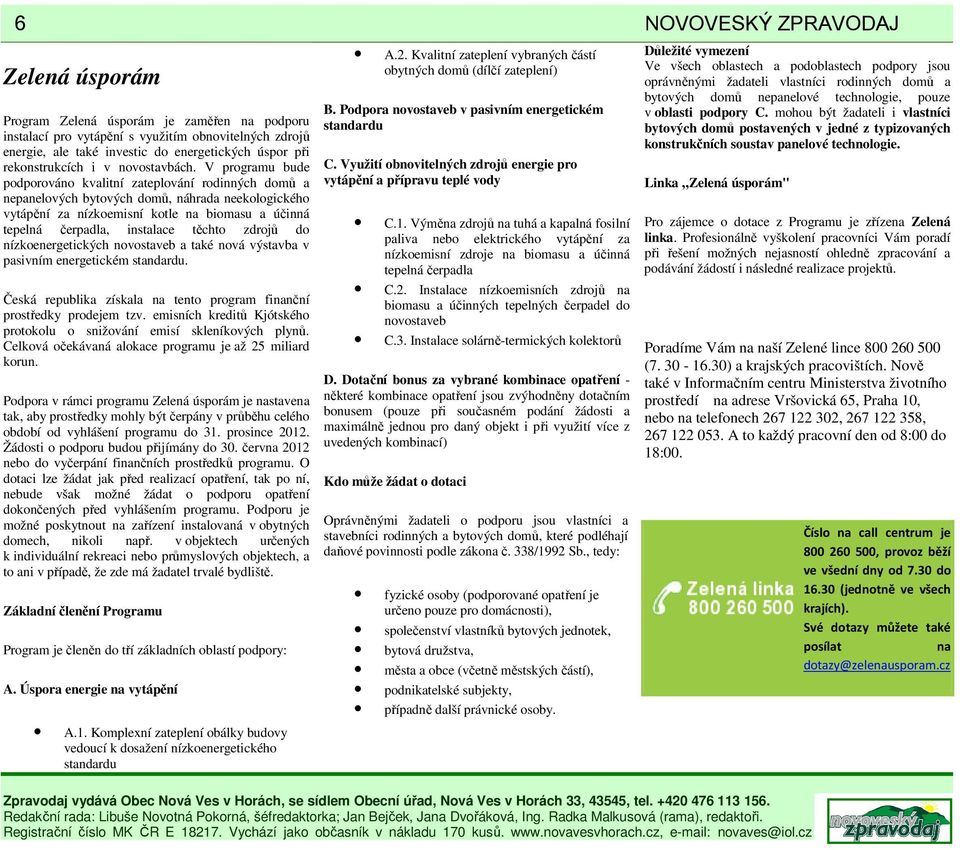 6 NOVOVESKÝ ZPRAVODAJ

Zelená úsporám

Program Zelená úsporám je zaměřen na podporu instalací pro vytápění s využitím obnovitelných zdrojů energie, ale také investic do energetických úspor při rekonstrukcích i v novostavbách. V programu bude podporováno kvalitní zateplování rodinných domů a nepanelových bytových domů, náhrada neekologického vytápění za nízkoemisní kotle na biomasu a účinná tepelná čerpadla, instalace těchto zdrojů do nízkoenergetických novostaveb a také nová výstavba v pasivním energetickém standardu.

Česká republika získala na tento program finanční prostředky prodejem tzv. emisních kreditů Kjótského protokolu o snižování emisí skleníkových plynů. Celková očekávaná alokace programu je až 25 miliard korun.

Podpora v rámci programu Zelená úsporám je nastavena tak, aby prostředky mohly být čerpány v průběhu celého období od vyhlášení programu do 31. prosince 2012. Žádosti o podporu budou přijímány do 30. června 2012 nebo do vyčerpání finančních prostředků programu. O dotaci lze žádat jak před realizací opatření, tak po ní, nebude však možné žádat o podporu opatření dokončených před vyhlášením programu. Podporu je možné poskytnout na zařízení instalovaná v obytných domech, nikoli např. v objektech určených k individuální rekreaci nebo průmyslových objektech, a to ani v případě, že zde má žadatel trvalé bydliště.

Základní členění Programu

Program je členěn do tří základních oblastí podpory:

A. Úspora energie na vytápění

• A.1. Komplexní zateplení obálky budovy vedoucí k dosažení nízkoenergetického standardu

• A.2. Kvalitní zateplení vybraných částí obytných domů (dílčí zateplení)

B. Podpora novostaveb v pasivním energetickém standardu

C. Využití obnovitelných zdrojů energie pro vytápění a přípravu teplé vody

• C.1. Výměna zdrojů na tuhá a kapalná fosilní paliva nebo elektrického vytápění za nízkoemisní zdroje na biomasu a účinná tepelná čerpadla
• C.2. Instalace nízkoemisních zdrojů na biomasu a účinných tepelných čerpadel do novostaveb
• C.3. Instalace solárně-termických kolektorů

D. Dotační bonus za vybrané kombinace opatření - některé kombinace opatření jsou zvýhodněny dotačním bonusem (pouze při současném podání žádosti a maximálně jednou pro daný objekt i při využití více z uvedených kombinací)

Kdo může žádat o dotaci

Oprávněnými žadateli o podporu jsou vlastníci a stavebníci rodinných a bytových domů, které podléhají daňové povinnosti podle zákona č. 338/1992 Sb., tedy:

• fyzické osoby (podporované opatření je určeno pouze pro domácnosti),
• společenství vlastníků bytových jednotek,
• bytová družstva,
• města a obce (včetně městských částí),
• podnikatelské subjekty,
• případně další právnické osoby.

Důležité vymezení
Ve všech oblastech a podoblastech podpory jsou oprávněnými žadateli vlastníci rodinných domů a bytových domů nepanelové technologie, pouze v oblasti podpory C. mohou být žadateli i vlastníci bytových domů postavených v jedné z typizovaných konstrukčních soustav panelové technologie.

Linka „Zelená úsporám"

Pro zájemce o dotace z Programu je zřízena Zelená linka. Profesionálně vyškolení pracovníci Vám poradí při řešení možných nejasností ohledně zpracování a podávání žádostí i následné realizace projektů.

Poradíme Vám na naší Zelené lince 800 260 500 (7. 30 - 16.30) a krajských pracovištích. Nově také v Informačním centru Ministerstva životního prostředí na adrese Vršovická 65, Praha 10, nebo na telefonech 267 122 302, 267 122 358, 267 122 053. A to každý pracovní den od 8:00 do 18:00.

Zelená linka 800 260 500

Číslo na call centrum je 800 260 500, provoz běží ve všední dny od 7.30 do 16.30 (jednotně ve všech krajích).
Své dotazy můžete také posílat na dotazy@zelenausporam.cz

Zpravodaj vydává Obec Nová Ves v Horách, se sídlem Obecní úřad, Nová Ves v Horách 33, 43545, tel. +420 476 113 156.
Redakční rada: Libuše Novotná Pokorná, šéfredaktorka; Jan Bejček, Jana Dvořáková, Ing. Radka Malkusová (rama), redaktoři.
Registrační číslo MK ČR E 18217. Vychází jako občasník v nákladu 170 kusů. www.novavesvhorach.cz, e-mail: novaves@iol.cz

novoveský zpravodaj